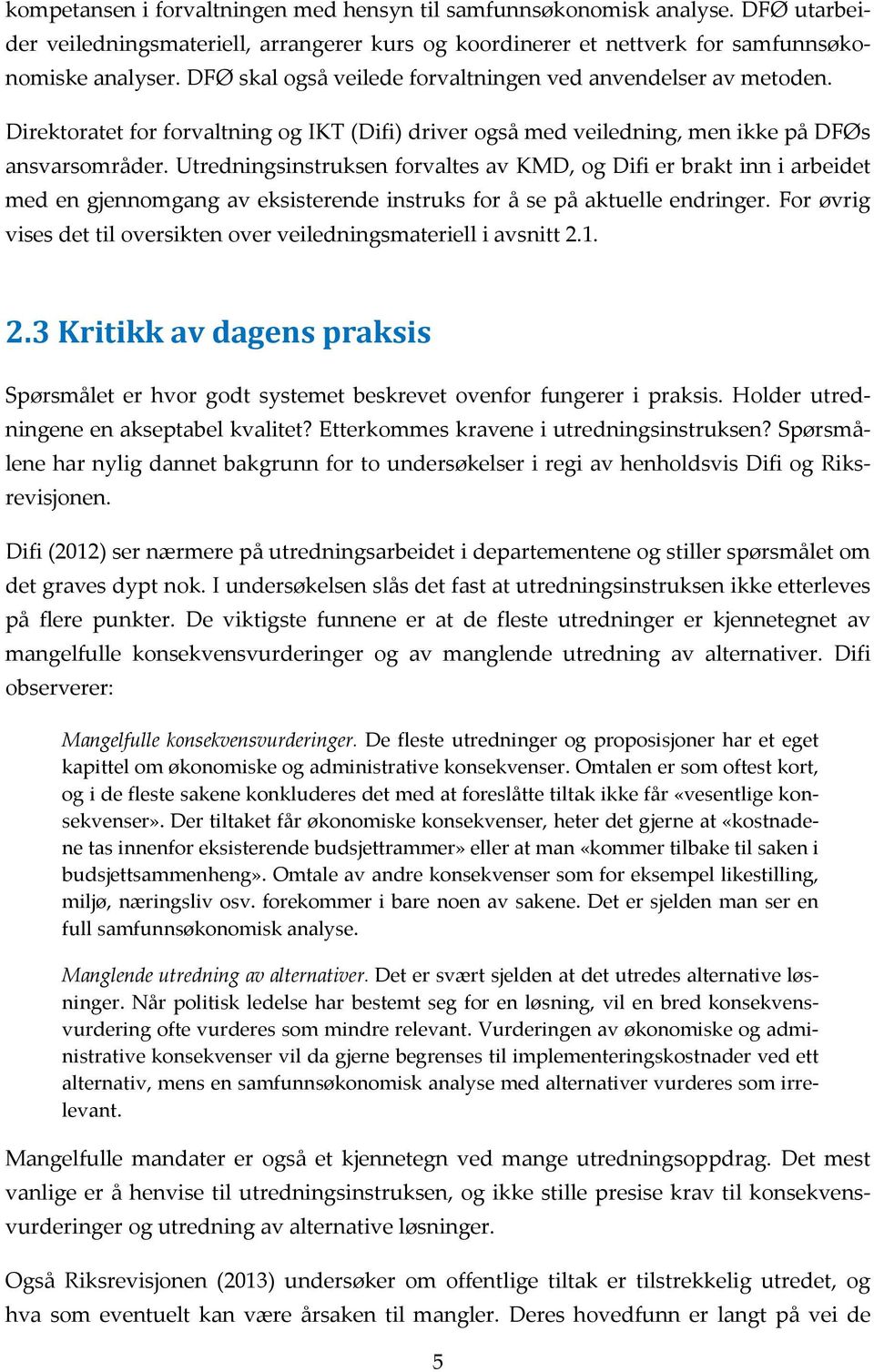 kompetansen i forvaltningen med hensyn til samfunnsøkonomisk analyse. DFØ utarbeider veiledningsmateriell, arrangerer kurs og koordinerer et nettverk for samfunnsøkonomiske analyser. DFØ skal også veilede forvaltningen ved anvendelser av metoden. Direktoratet for forvaltning og IKT (Difi) driver også med veiledning, men ikke på DFØs ansvarsområder. Utredningsinstruksen forvaltes av KMD, og Difi er brakt inn i arbeidet med en gjennomgang av eksisterende instruks for å se på aktuelle endringer. For øvrig vises det til oversikten over veiledningsmateriell i avsnitt 2.1.

2.3 Kritikk av dagens praksis

Spørsmålet er hvor godt systemet beskrevet ovenfor fungerer i praksis. Holder utredningene en akseptabel kvalitet? Etterkommes kravene i utredningsinstruksen? Spørsmålene har nylig dannet bakgrunn for to undersøkelser i regi av henholdsvis Difi og Riksrevisjonen.

Difi (2012) ser nærmere på utredningsarbeidet i departementene og stiller spørsmålet om det graves dypt nok. I undersøkelsen slås det fast at utredningsinstruksen ikke etterleves på flere punkter. De viktigste funnene er at de fleste utredninger er kjennetegnet av mangelfulle konsekvensvurderinger og av manglende utredning av alternativer. Difi observerer:

Mangelfulle konsekvensvurderinger. De fleste utredninger og proposisjoner har et eget kapittel om økonomiske og administrative konsekvenser. Omtalen er som oftest kort, og i de fleste sakene konkluderes det med at foreslåtte tiltak ikke får «vesentlige konsekvenser». Der tiltaket får økonomiske konsekvenser, heter det gjerne at «kostnadene tas innenfor eksisterende budsjettrammer» eller at man «kommer tilbake til saken i budsjettsammenheng». Omtale av andre konsekvenser som for eksempel likestilling, miljø, næringsliv osv. forekommer i bare noen av sakene. Det er sjelden man ser en full samfunnsøkonomisk analyse.

Manglende utredning av alternativer. Det er svært sjelden at det utredes alternative løsninger. Når politisk ledelse har bestemt seg for en løsning, vil en bred konsekvensvurdering ofte vurderes som mindre relevant. Vurderingen av økonomiske og administrative konsekvenser vil da gjerne begrenses til implementeringskostnader ved ett alternativ, mens en samfunnsøkonomisk analyse med alternativer vurderes som irrelevant.

Mangelfulle mandater er også et kjennetegn ved mange utredningsoppdrag. Det mest vanlige er å henvise til utredningsinstruksen, og ikke stille presise krav til konsekvensvurderinger og utredning av alternative løsninger.

Også Riksrevisjonen (2013) undersøker om offentlige tiltak er tilstrekkelig utredet, og hva som eventuelt kan være årsaken til mangler. Deres hovedfunn er langt på vei de

5